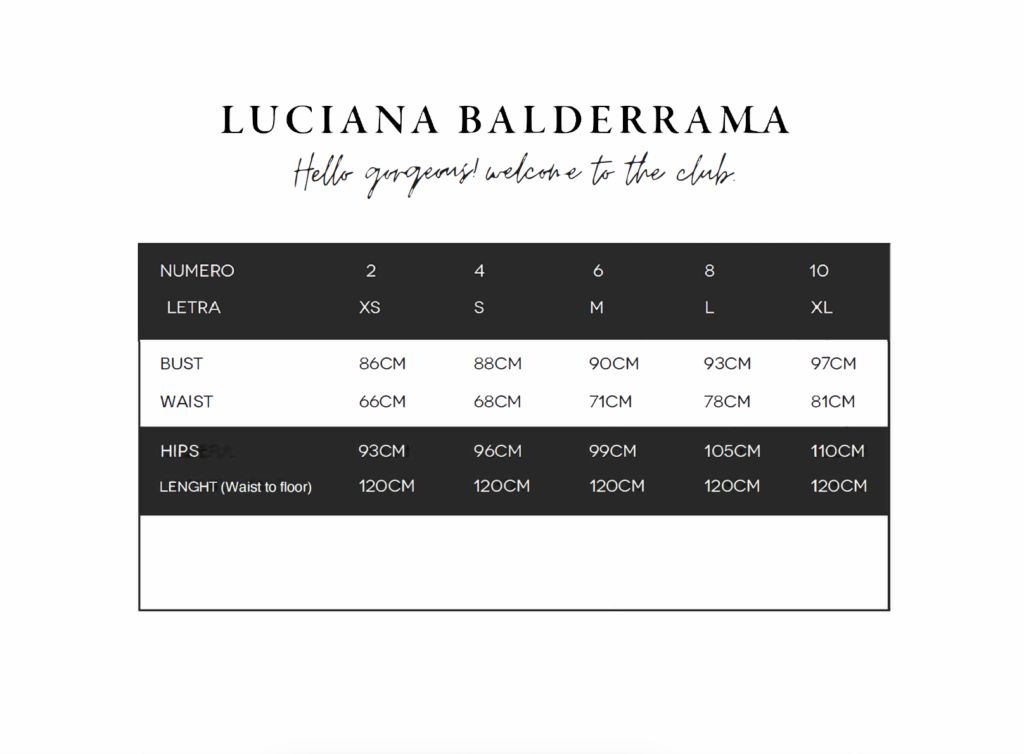 LUCIANA BALDERRAMA

Hello gorgeous! welcome to the club.

| NUMERO | 2 | 4 | 6 | 8 | 10 |
|---|---|---|---|---|---|
| LETRA | XS | S | M | L | XL |
| BUST | 86CM | 88CM | 90CM | 93CM | 97CM |
| WAIST | 66CM | 68CM | 71CM | 78CM | 81CM |
| HIPS | 93CM | 96CM | 99CM | 105CM | 110CM |
| LENGHT (Waist to floor) | 120CM | 120CM | 120CM | 120CM | 120CM |